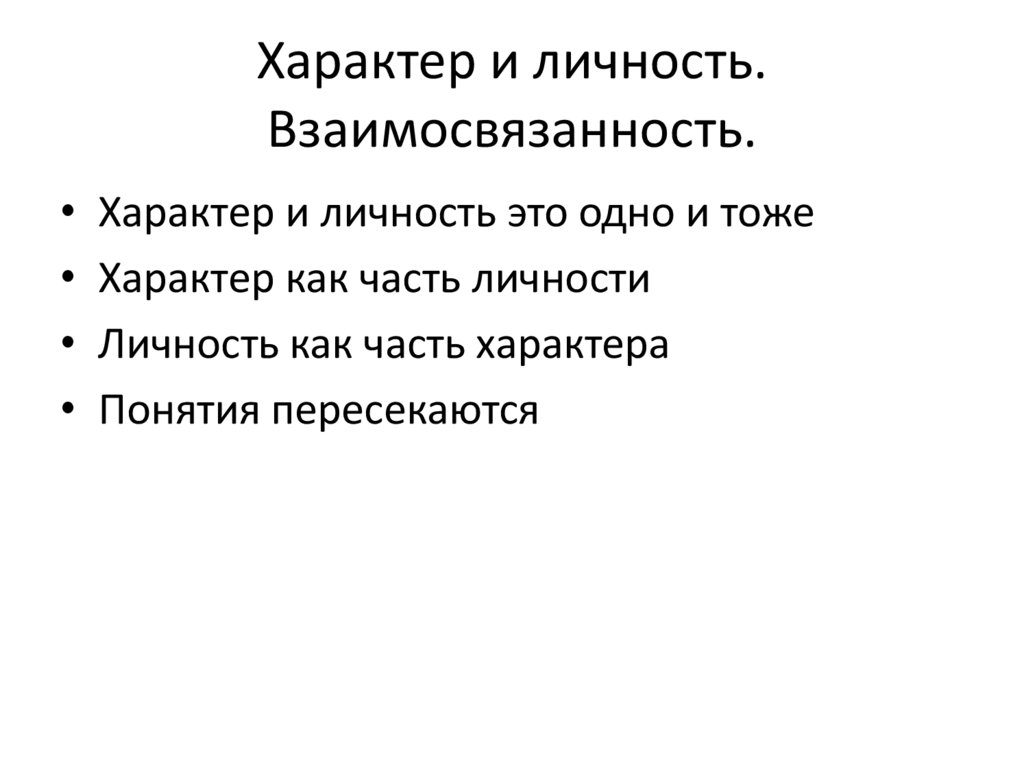 Характер и личность.
Взаимосвязанность.

• Характер и личность это одно и тоже
• Характер как часть личности
• Личность как часть характера
• Понятия пересекаются